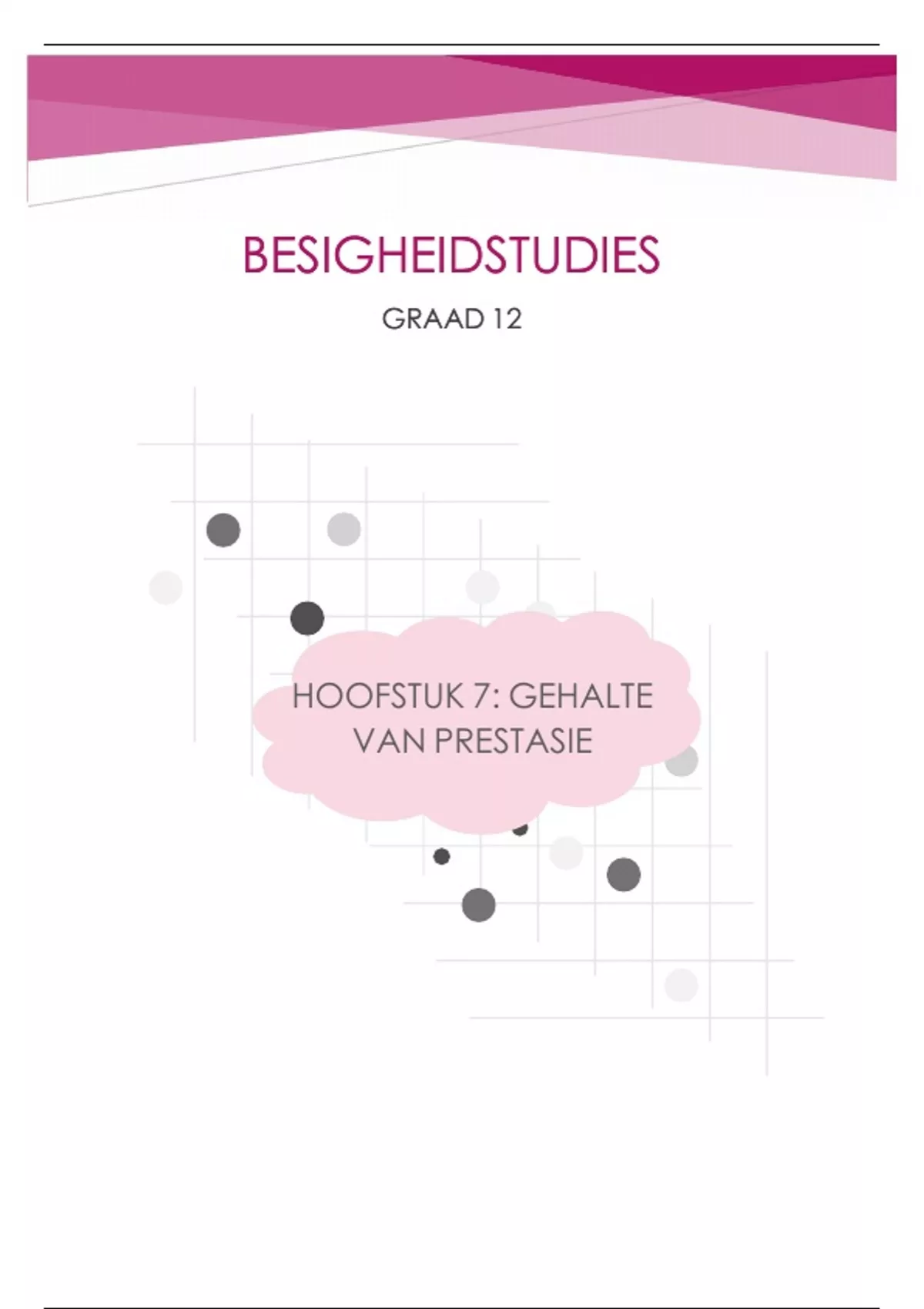 BESIGHEIDSTUDIES

GRAAD 12

HOOFSTUK 7: GEHALTE VAN PRESTASIE